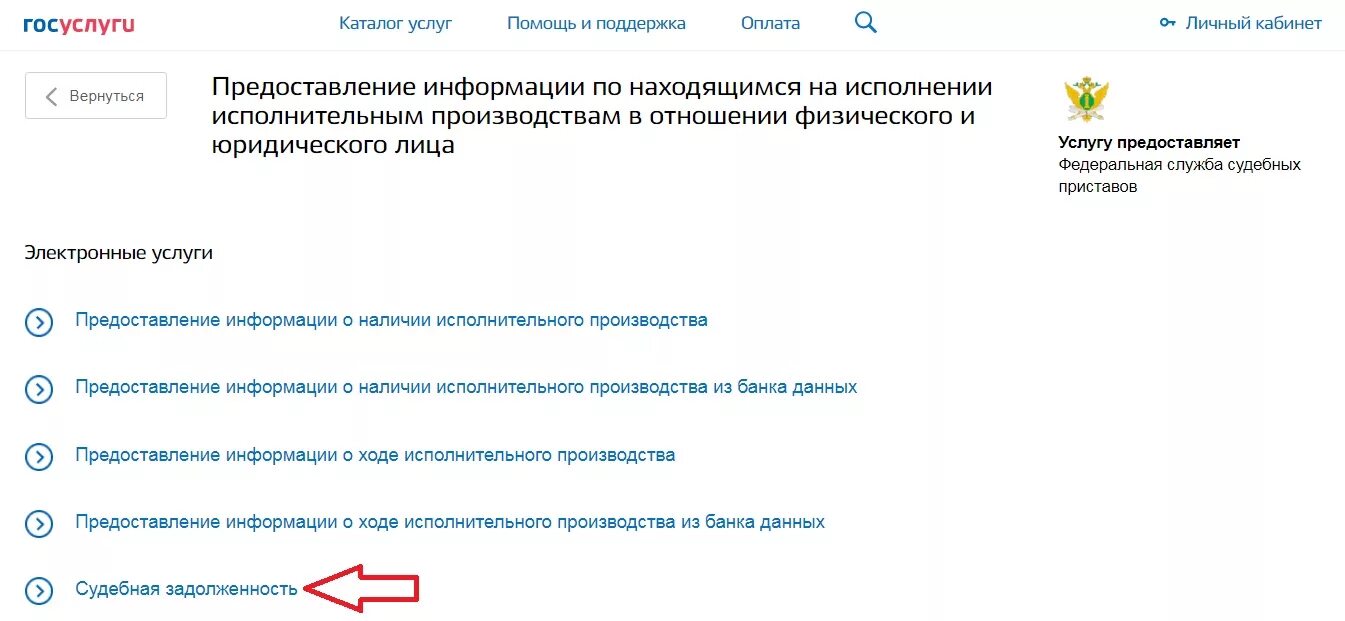 госуслуги Каталог услуг Помощь и поддержка Оплата Личный кабинет

Вернуться

Предоставление информации по находящимся на исполнении исполнительным производствам в отношении физического и юридического лица

Услугу предоставляет
Федеральная служба судебных приставов

Электронные услуги

Предоставление информации о наличии исполнительного производства

Предоставление информации о наличии исполнительного производства из банка данных

Предоставление информации о ходе исполнительного производства

Предоставление информации о ходе исполнительного производства из банка данных

Судебная задолженность